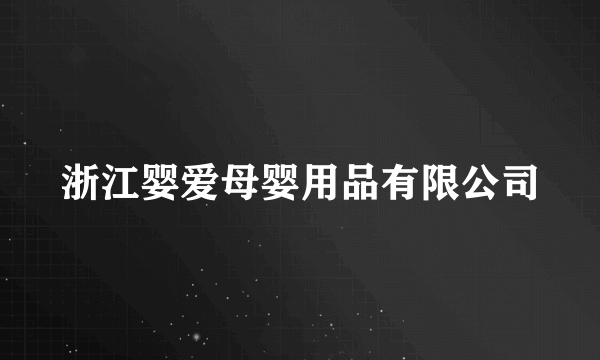 浙江婴爱母婴用品有限公司